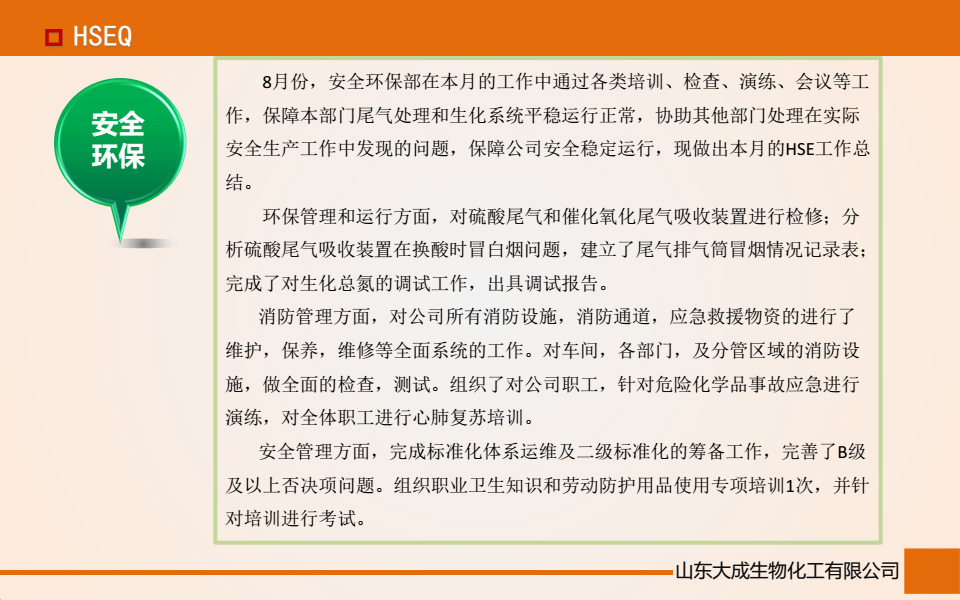 HSEQ

安全环保

8月份，安全环保部在本月的工作中通过各类培训、检查、演练、会议等工作，保障本部门尾气处理和生化系统平稳运行正常，协助其他部门处理在实际安全生产工作中发现的问题，保障公司安全稳定运行，现做出本月的HSE工作总结。

环保管理和运行方面，对硫酸尾气和催化氧化尾气吸收装置进行检修；分析硫酸尾气吸收装置在换酸时冒白烟问题，建立了尾气排气筒冒烟情况记录表；完成了对生化总氮的调试工作，出具调试报告。

消防管理方面，对公司所有消防设施，消防通道，应急救援物资的进行了维护，保养，维修等全面系统的工作。对车间，各部门，及分管区域的消防设施，做全面的检查，测试。组织了对公司职工，针对危险化学品事故应急进行演练，对全体职工进行心肺复苏培训。

安全管理方面，完成标准化体系运维及二级标准化的筹备工作，完善了B级及以上否决项问题。组织职业卫生知识和劳动防护用品使用专项培训1次，并针对培训进行考试。

山东大成生物化工有限公司